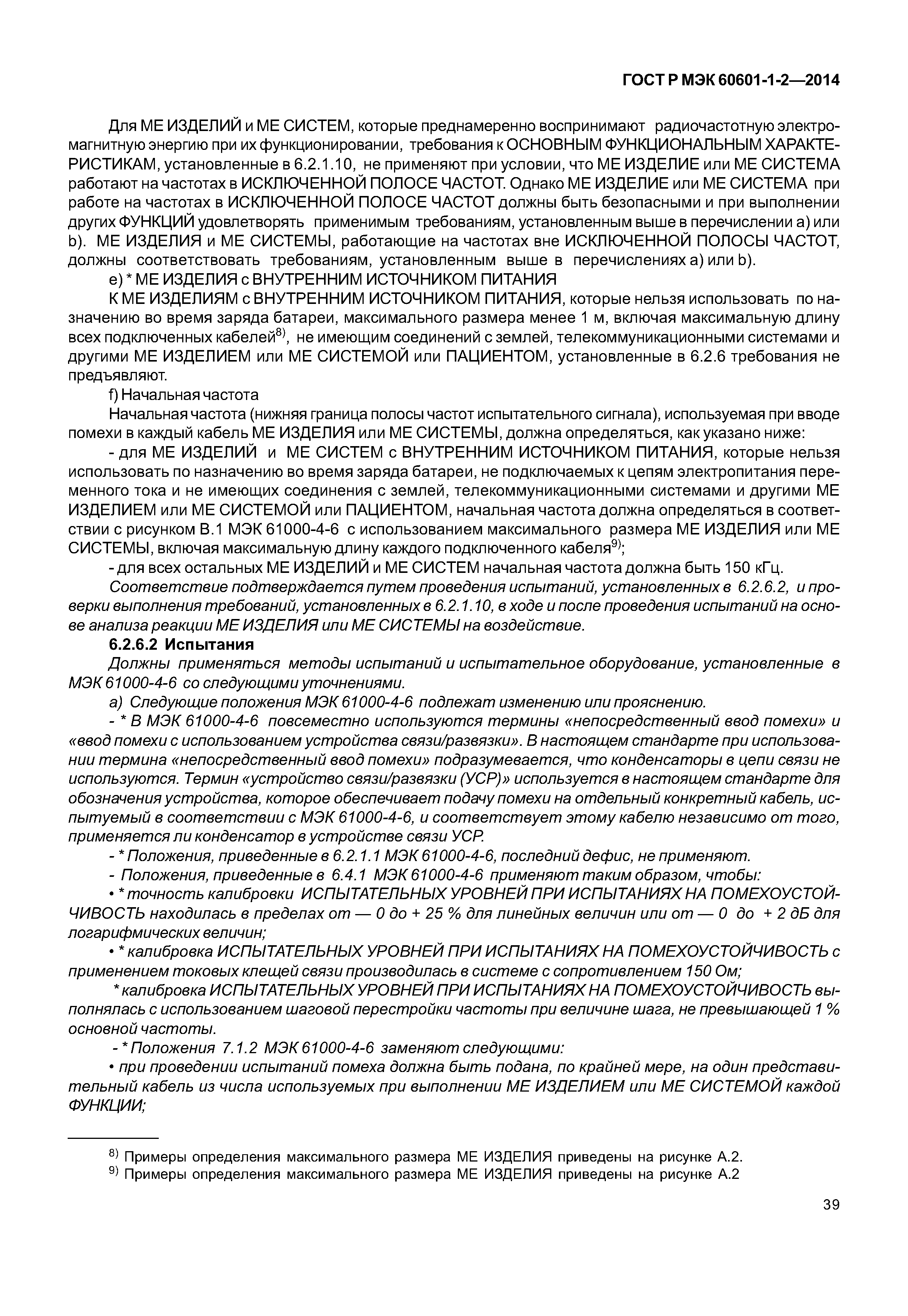 ГОСТ Р МЭК 60601-1-2—2014

Для МЕ ИЗДЕЛИЙ и МЕ СИСТЕМ, которые преднамеренно воспринимают радиочастотную электромагнитную энергию при их функционировании, требования к ОСНОВНЫМ ФУНКЦИОНАЛЬНЫМ ХАРАКТЕРИСТИКАМ, установленные в 6.2.1.10, не применяют при условии, что МЕ ИЗДЕЛИЕ или МЕ СИСТЕМА работают на частотах в ИСКЛЮЧЕННОЙ ПОЛОСЕ ЧАСТОТ. Однако МЕ ИЗДЕЛИЕ или МЕ СИСТЕМА при работе на частотах в ИСКЛЮЧЕННОЙ ПОЛОСЕ ЧАСТОТ должны быть безопасными и при выполнении других ФУНКЦИЙ удовлетворять применимым требованиям, установленным выше в перечислении а) или b). МЕ ИЗДЕЛИЯ и МЕ СИСТЕМЫ, работающие на частотах вне ИСКЛЮЧЕННОЙ ПОЛОСЫ ЧАСТОТ, должны соответствовать требованиям, установленным выше в перечислениях а) или b).

е) * МЕ ИЗДЕЛИЯ с ВНУТРЕННИМ ИСТОЧНИКОМ ПИТАНИЯ

К МЕ ИЗДЕЛИЯМ с ВНУТРЕННИМ ИСТОЧНИКОМ ПИТАНИЯ, которые нельзя использовать по назначению во время заряда батареи, максимального размера менее 1 м, включая максимальную длину всех подключенных кабелей$^{8)}$, не имеющим соединений с землей, телекоммуникационными системами и другими МЕ ИЗДЕЛИЕМ или МЕ СИСТЕМОЙ или ПАЦИЕНТОМ, установленные в 6.2.6 требования не предъявляют.

f) Начальная частота

Начальная частота (нижняя граница полосы частот испытательного сигнала), используемая при вводе помехи в каждый кабель МЕ ИЗДЕЛИЯ или МЕ СИСТЕМЫ, должна определяться, как указано ниже:

- для МЕ ИЗДЕЛИЙ и МЕ СИСТЕМ с ВНУТРЕННИМ ИСТОЧНИКОМ ПИТАНИЯ, которые нельзя использовать по назначению во время заряда батареи, не подключаемых к цепям электропитания переменного тока и не имеющих соединения с землей, телекоммуникационными системами и другими МЕ ИЗДЕЛИЕМ или МЕ СИСТЕМОЙ или ПАЦИЕНТОМ, начальная частота должна определяться в соответствии с рисунком В.1 МЭК 61000-4-6 с использованием максимального размера МЕ ИЗДЕЛИЯ или МЕ СИСТЕМЫ, включая максимальную длину каждого подключенного кабеля$^{9)}$;

- для всех остальных МЕ ИЗДЕЛИЙ и МЕ СИСТЕМ начальная частота должна быть 150 кГц.

Соответствие подтверждается путем проведения испытаний, установленных в 6.2.6.2, и проверки выполнения требований, установленных в 6.2.1.10, в ходе и после проведения испытаний на основе анализа реакции МЕ ИЗДЕЛИЯ или МЕ СИСТЕМЫ на воздействие.

6.2.6.2 Испытания

Должны применяться методы испытаний и испытательное оборудование, установленные в МЭК 61000-4-6 со следующими уточнениями.

а) Следующие положения МЭК 61000-4-6 подлежат изменению или прояснению.

- * В МЭК 61000-4-6 повсеместно используются термины «непосредственный ввод помехи» и «ввод помехи с использованием устройства связи/развязки». В настоящем стандарте при использовании термина «непосредственный ввод помехи» подразумевается, что конденсаторы в цепи связи не используются. Термин «устройство связи/развязки (УСР)» используется в настоящем стандарте для обозначения устройства, которое обеспечивает подачу помехи на отдельный конкретный кабель, испытуемый в соответствии с МЭК 61000-4-6, и соответствует этому кабелю независимо от того, применяется ли конденсатор в устройстве связи УСР.

- * Положения, приведенные в 6.2.1.1 МЭК 61000-4-6, последний дефис, не применяют.

- Положения, приведенные в 6.4.1 МЭК 61000-4-6 применяют таким образом, чтобы:

• * точность калибровки ИСПЫТАТЕЛЬНЫХ УРОВНЕЙ ПРИ ИСПЫТАНИЯХ НА ПОМЕХОУСТОЙЧИВОСТЬ находилась в пределах от — 0 до + 25 % для линейных величин или от — 0 до + 2 дБ для логарифмических величин;

• * калибровка ИСПЫТАТЕЛЬНЫХ УРОВНЕЙ ПРИ ИСПЫТАНИЯХ НА ПОМЕХОУСТОЙЧИВОСТЬ с применением токовых клещей связи производилась в системе с сопротивлением 150 Ом;

* калибровка ИСПЫТАТЕЛЬНЫХ УРОВНЕЙ ПРИ ИСПЫТАНИЯХ НА ПОМЕХОУСТОЙЧИВОСТЬ выполнялась с использованием шаговой перестройки частоты при величине шага, не превышающей 1 % основной частоты.

- * Положения 7.1.2 МЭК 61000-4-6 заменяют следующими:

• при проведении испытаний помеха должна быть подана, по крайней мере, на один представительный кабель из числа используемых при выполнении МЕ ИЗДЕЛИЕМ или МЕ СИСТЕМОЙ каждой ФУНКЦИИ;

$^{8)}$ Примеры определения максимального размера МЕ ИЗДЕЛИЯ приведены на рисунке А.2.
$^{9)}$ Примеры определения максимального размера МЕ ИЗДЕЛИЯ приведены на рисунке А.2

39